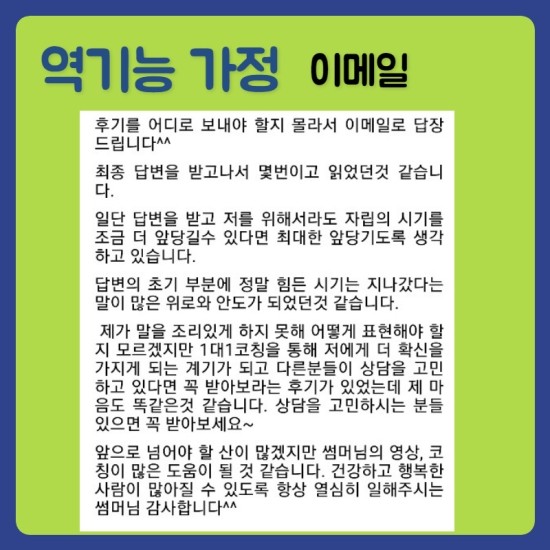 역기능 가정 이메일

후기를 어디로 보내야 할지 몰라서 이메일로 답장 드립니다^^

최종 답변을 받고나서 몇번이고 읽었던것 같습니다.

일단 답변을 받고 저를 위해서라도 자립의 시기를 조금 더 앞당길수 있다면 최대한 앞당기도록 생각하고 있습니다.

답변의 초기 부분에 정말 힘든 시기는 지나갔다는 말이 많은 위로와 안도가 되었던것 같습니다.

제가 말을 조리있게 하지 못해 어떻게 표현해야 할지 모르겠지만 1대1코칭을 통해 저에게 더 확신을 가지게 되는 계기가 되고 다른분들이 상담을 고민하고 있다면 꼭 받아보라는 후기가 있었는데 제 마음도 똑같은것 같습니다. 상담을 고민하시는 분들 있으면 꼭 받아보세요~

앞으로 넘어야 할 산이 많겠지만 썸머님의 영상, 코칭이 많은 도움이 될 것 같습니다. 건강하고 행복한 사람이 많아질 수 있도록 항상 열심히 일해주시는 썸머님 감사합니다^^